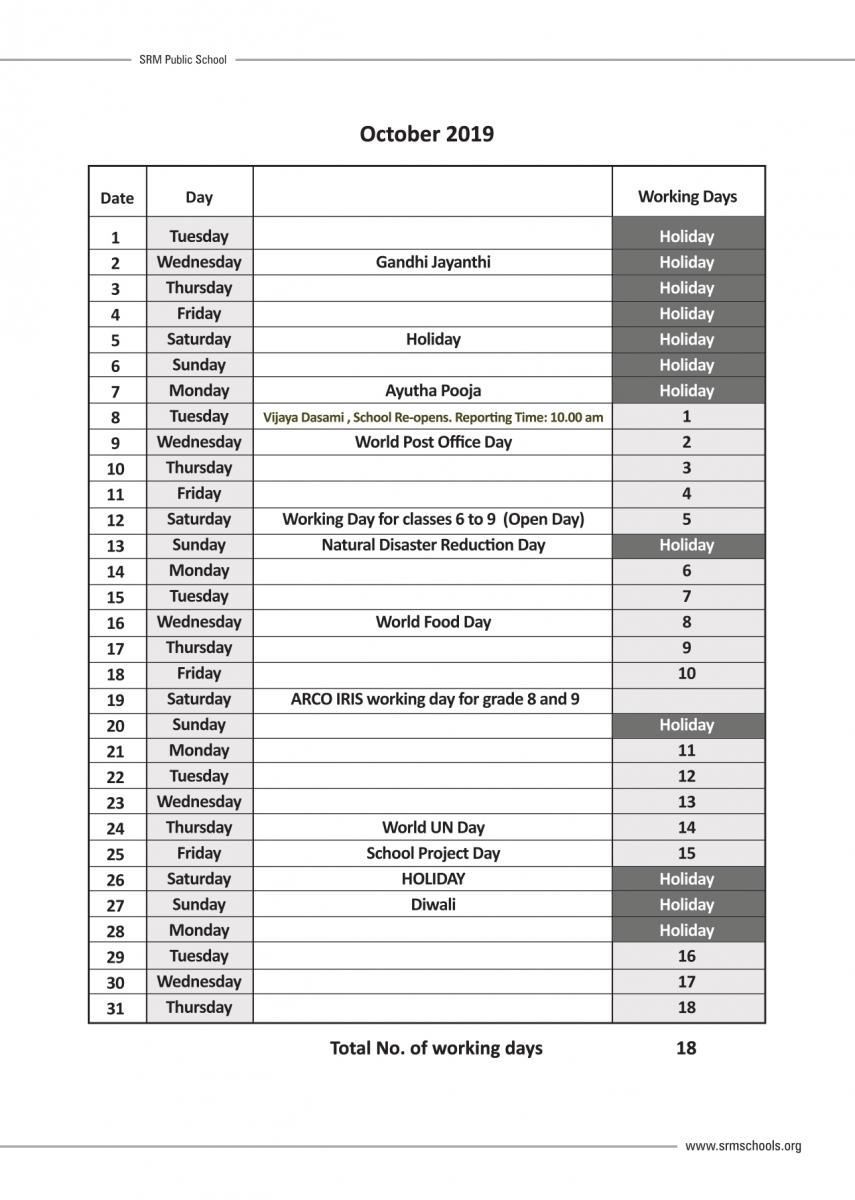 SRM Public School

October 2019

| Date | Day | | Working Days |
|---|---|---|---|
| 1 | Tuesday | | Holiday |
| 2 | Wednesday | Gandhi Jayanthi | Holiday |
| 3 | Thursday | | Holiday |
| 4 | Friday | | Holiday |
| 5 | Saturday | Holiday | Holiday |
| 6 | Sunday | | Holiday |
| 7 | Monday | Ayutha Pooja | Holiday |
| 8 | Tuesday | Vijaya Dasami , School Re-opens. Reporting Time: 10.00 am | 1 |
| 9 | Wednesday | World Post Office Day | 2 |
| 10 | Thursday | | 3 |
| 11 | Friday | | 4 |
| 12 | Saturday | Working Day for classes 6 to 9 (Open Day) | 5 |
| 13 | Sunday | Natural Disaster Reduction Day | Holiday |
| 14 | Monday | | 6 |
| 15 | Tuesday | | 7 |
| 16 | Wednesday | World Food Day | 8 |
| 17 | Thursday | | 9 |
| 18 | Friday | | 10 |
| 19 | Saturday | ARCO IRIS working day for grade 8 and 9 | |
| 20 | Sunday | | Holiday |
| 21 | Monday | | 11 |
| 22 | Tuesday | | 12 |
| 23 | Wednesday | | 13 |
| 24 | Thursday | World UN Day | 14 |
| 25 | Friday | School Project Day | 15 |
| 26 | Saturday | HOLIDAY | Holiday |
| 27 | Sunday | Diwali | Holiday |
| 28 | Monday | | Holiday |
| 29 | Tuesday | | 16 |
| 30 | Wednesday | | 17 |
| 31 | Thursday | | 18 |

Total No. of working days 18

www.srmschools.org